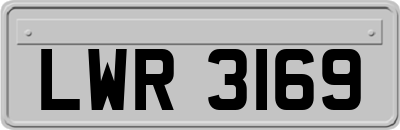 LWR 3169